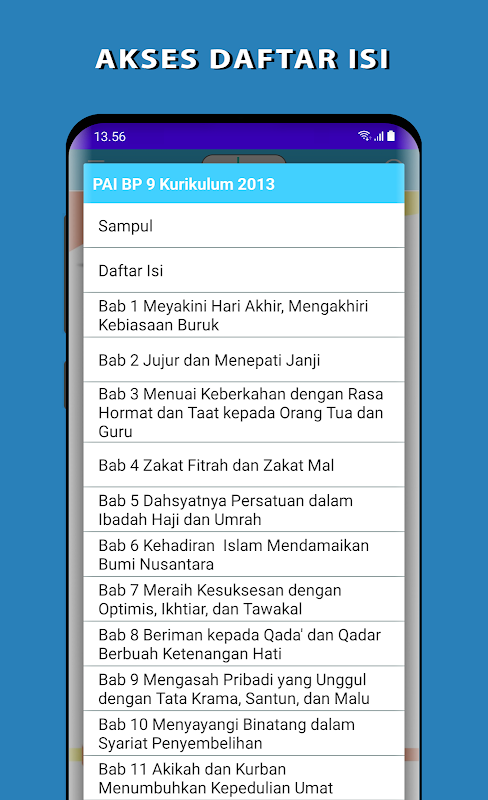 AKSES DAFTAR ISI

13.56

PAI BP 9 Kurikulum 2013

Sampul

Daftar Isi

Bab 1 Meyakini Hari Akhir, Mengakhiri Kebiasaan Buruk

Bab 2 Jujur dan Menepati Janji

Bab 3 Menuai Keberkahan dengan Rasa Hormat dan Taat kepada Orang Tua dan Guru

Bab 4 Zakat Fitrah dan Zakat Mal

Bab 5 Dahsyatnya Persatuan dalam Ibadah Haji dan Umrah

Bab 6 Kehadiran Islam Mendamaikan Bumi Nusantara

Bab 7 Meraih Kesuksesan dengan Optimis, Ikhtiar, dan Tawakal

Bab 8 Beriman kepada Qada' dan Qadar Berbuah Ketenangan Hati

Bab 9 Mengasah Pribadi yang Unggul dengan Tata Krama, Santun, dan Malu

Bab 10 Menyayangi Binatang dalam Syariat Penyembelihan

Bab 11 Akikah dan Kurban Menumbuhkan Kepedulian Umat